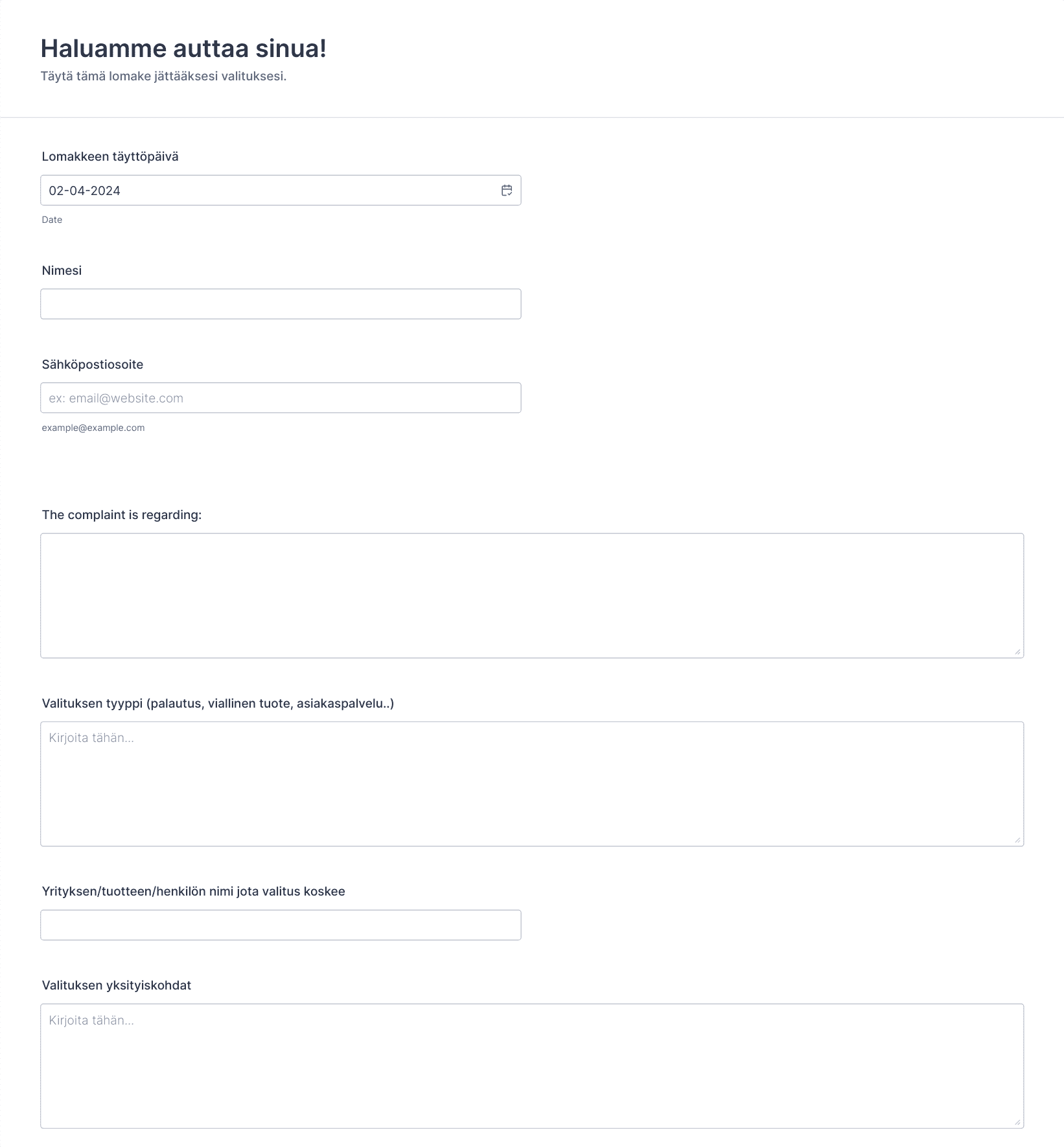 Haluamme auttaa sinua!

Täytä tämä lomake jättääksesi valituksesi.

Lomakkeen täyttöpäivä

02-04-2024

Date

Nimesi

Sähköpostiosoite

ex: email@website.com

example@example.com

The complaint is regarding:

Valituksen tyyppi (palautus, viallinen tuote, asiakaspalvelu..)

Kirjoita tähän...

Yrityksen/tuotteen/henkilön nimi jota valitus koskee

Valituksen yksityiskohdat

Kirjoita tähän...